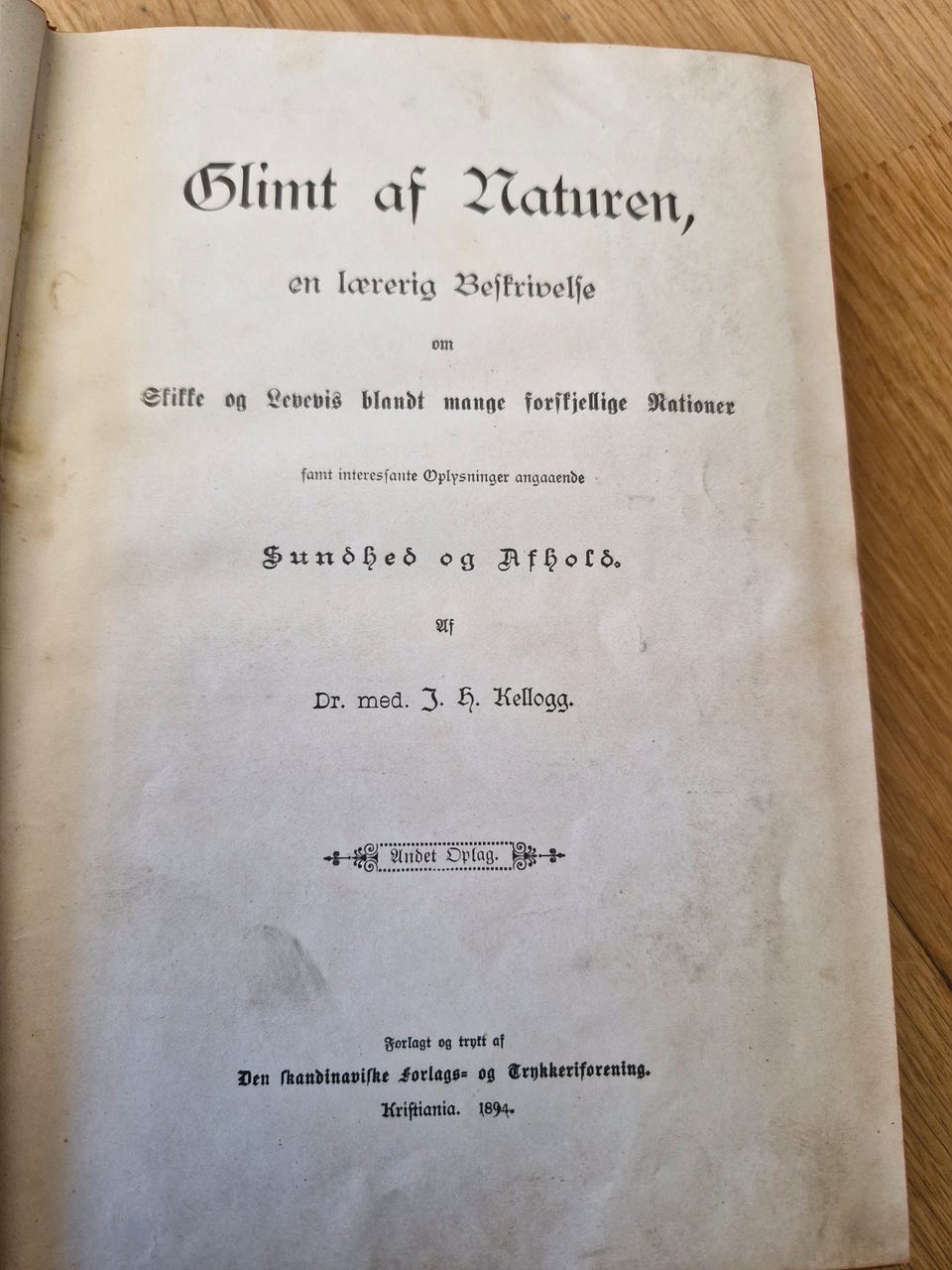 Glimt af Naturen,

en lærerig Beskrivelse

om

Skikke og Levevis blandt mange forskjellige Nationer

samt interessante Oplysninger angaaende

Sundhed og Afhold.

Af

Dr. med. J. H. Kellogg.

Andet Oplag.

Forlagt og trykt af

Den skandinaviske Forlags- og Trykkeriforening.

Kristiania. 1894.